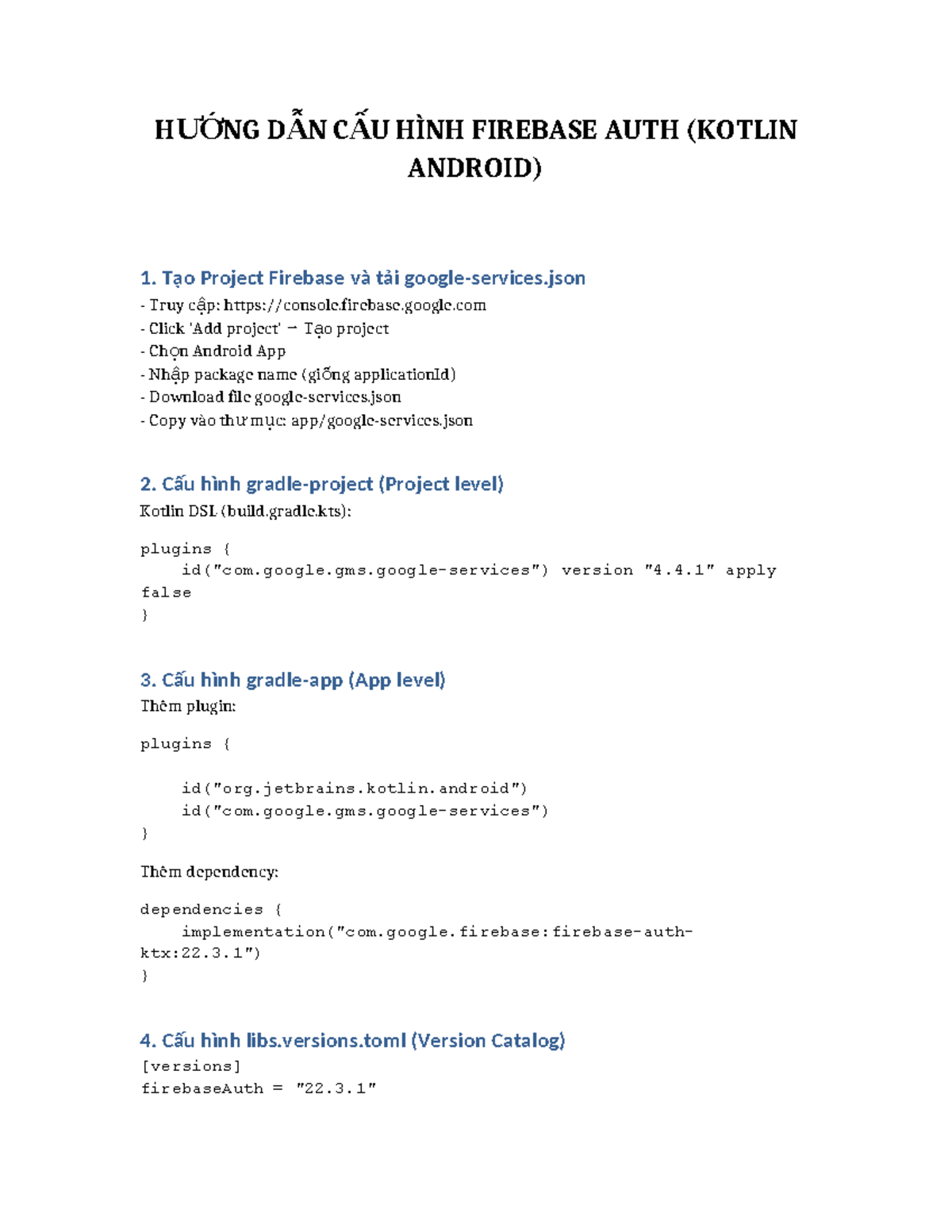 HƯỚNG DẪN CẤU HÌNH FIREBASE AUTH (KOTLIN ANDROID)

1. Tạo Project Firebase và tải google-services.json
- Truy cập: https://console.firebase.google.com
- Click 'Add project' → Tạo project
- Chọn Android App
- Nhập package name (giống applicationId)
- Download file google-services.json
- Copy vào thư mục: app/google-services.json

2. Cấu hình gradle-project (Project level)
Kotlin DSL (build.gradle.kts):

plugins {
    id("com.google.gms.google-services") version "4.4.1" apply false
}

3. Cấu hình gradle-app (App level)
Thêm plugin:

plugins {

    id("org.jetbrains.kotlin.android")
    id("com.google.gms.google-services")
}

Thêm dependency:

dependencies {
    implementation("com.google.firebase:firebase-auth-ktx:22.3.1")
}

4. Cấu hình libs.versions.toml (Version Catalog)
[versions]
firebaseAuth = "22.3.1"